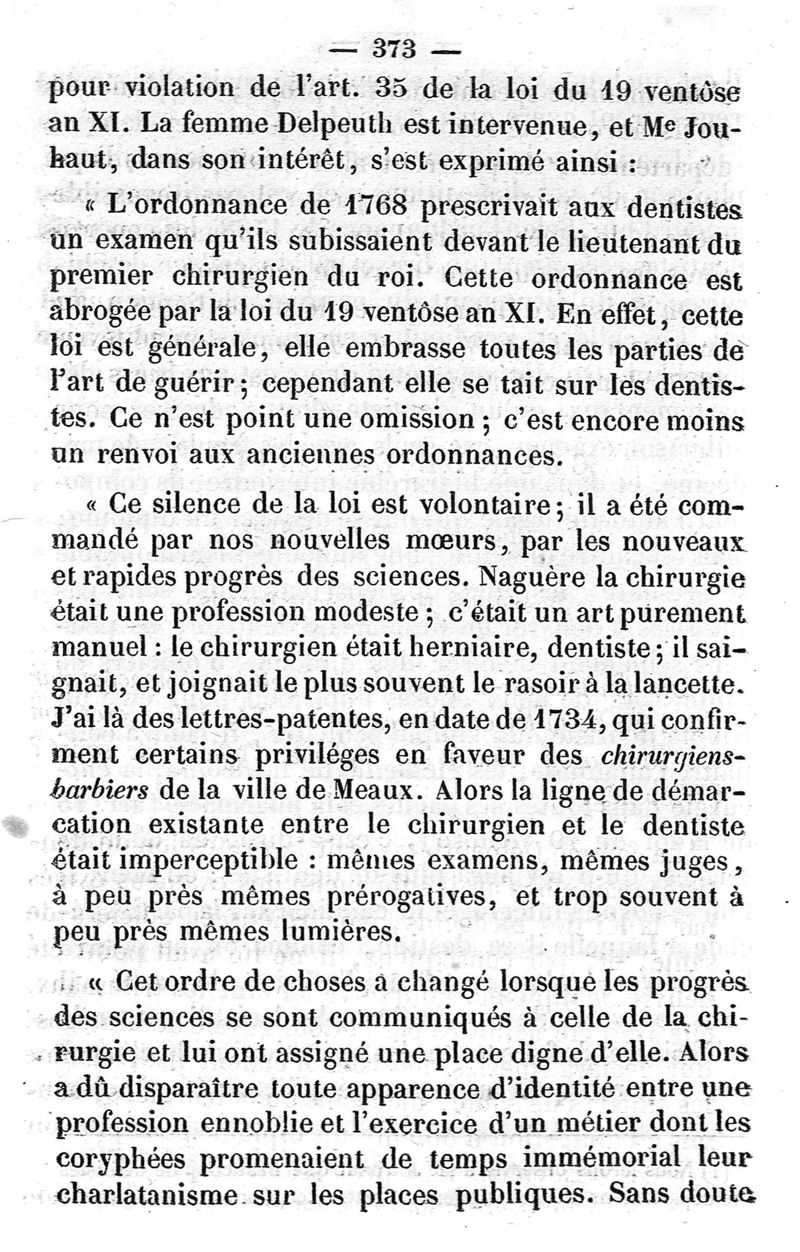 — 373 —

pour violation de l'art. 35 de la loi du 19 ventôse an XI. La femme Delpeuth est intervenue, et Me Jouhaut, dans son intérêt, s'est exprimé ainsi :

« L'ordonnance de 1768 prescrivait aux dentistes un examen qu'ils subissaient devant le lieutenant du premier chirurgien du roi. Cette ordonnance est abrogée par la loi du 19 ventôse an XI. En effet, cette loi est générale, elle embrasse toutes les parties de l'art de guérir ; cependant elle se tait sur les dentistes. Ce n'est point une omission ; c'est encore moins un renvoi aux anciennes ordonnances.

« Ce silence de la loi est volontaire ; il a été commandé par nos nouvelles mœurs, par les nouveaux et rapides progrès des sciences. Naguère la chirurgie était une profession modeste ; c'était un art purement manuel : le chirurgien était herniaire, dentiste ; il saignait, et joignait le plus souvent le rasoir à la lancette. J'ai là des lettres-patentes, en date de 1734, qui confirment certains priviléges en faveur des chirurgiens-barbiers de la ville de Meaux. Alors la ligne de démarcation existante entre le chirurgien et le dentiste était imperceptible : mêmes examens, mêmes juges, à peu près mêmes prérogatives, et trop souvent à peu près mêmes lumières.

« Cet ordre de choses a changé lorsque les progrès des sciences se sont communiqués à celle de la chirurgie et lui ont assigné une place digne d'elle. Alors a dû disparaître toute apparence d'identité entre une profession ennoblie et l'exercice d'un métier dont les coryphées promenaient de temps immémorial leur charlatanisme sur les places publiques. Sans doute